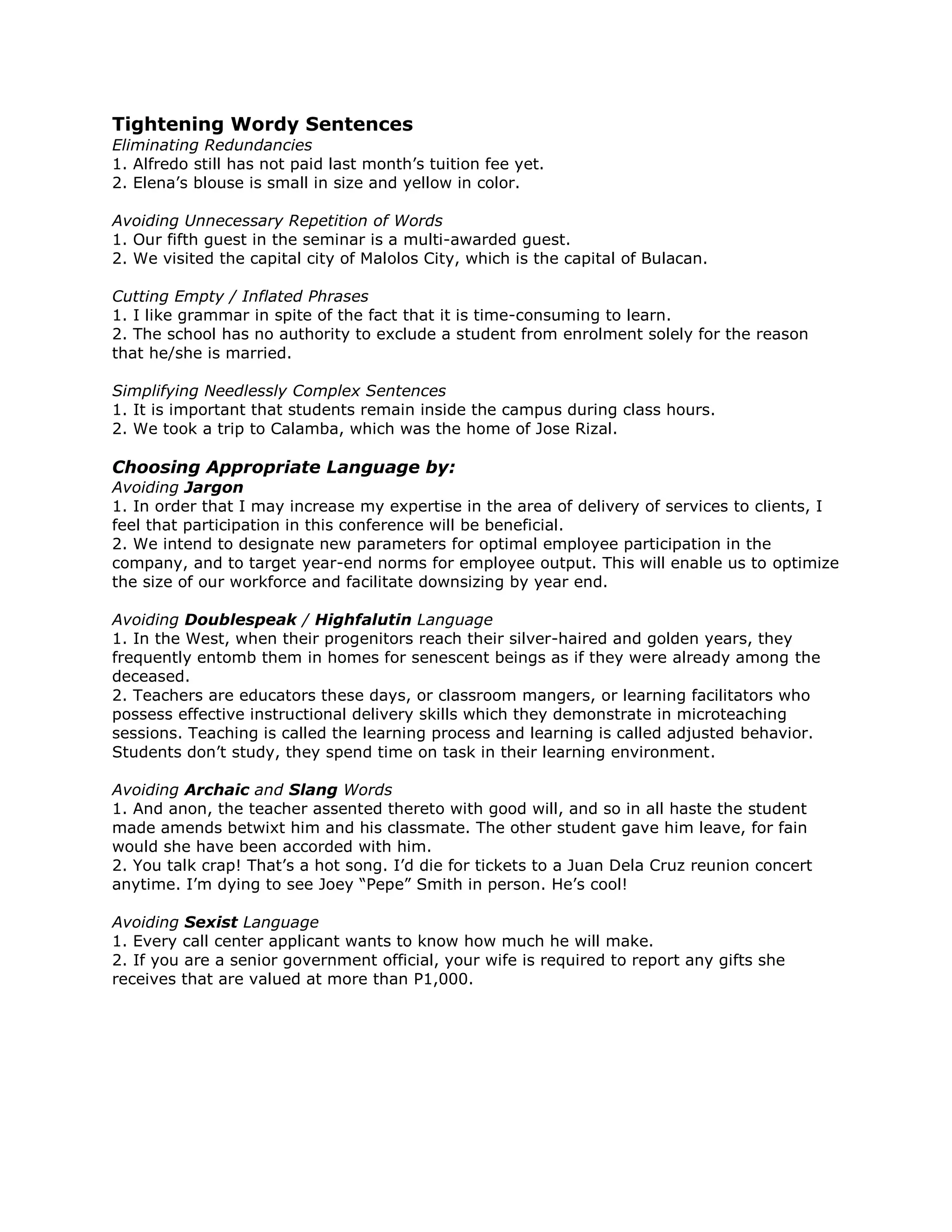 Tightening Wordy Sentences

Eliminating Redundancies
1. Alfredo still has not paid last month's tuition fee yet.
2. Elena's blouse is small in size and yellow in color.

Avoiding Unnecessary Repetition of Words
1. Our fifth guest in the seminar is a multi-awarded guest.
2. We visited the capital city of Malolos City, which is the capital of Bulacan.

Cutting Empty / Inflated Phrases
1. I like grammar in spite of the fact that it is time-consuming to learn.
2. The school has no authority to exclude a student from enrolment solely for the reason that he/she is married.

Simplifying Needlessly Complex Sentences
1. It is important that students remain inside the campus during class hours.
2. We took a trip to Calamba, which was the home of Jose Rizal.

Choosing Appropriate Language by:

Avoiding Jargon
1. In order that I may increase my expertise in the area of delivery of services to clients, I feel that participation in this conference will be beneficial.
2. We intend to designate new parameters for optimal employee participation in the company, and to target year-end norms for employee output. This will enable us to optimize the size of our workforce and facilitate downsizing by year end.

Avoiding Doublespeak / Highfalutin Language
1. In the West, when their progenitors reach their silver-haired and golden years, they frequently entomb them in homes for senescent beings as if they were already among the deceased.
2. Teachers are educators these days, or classroom mangers, or learning facilitators who possess effective instructional delivery skills which they demonstrate in microteaching sessions. Teaching is called the learning process and learning is called adjusted behavior. Students don't study, they spend time on task in their learning environment.

Avoiding Archaic and Slang Words
1. And anon, the teacher assented thereto with good will, and so in all haste the student made amends betwixt him and his classmate. The other student gave him leave, for fain would she have been accorded with him.
2. You talk crap! That's a hot song. I'd die for tickets to a Juan Dela Cruz reunion concert anytime. I'm dying to see Joey "Pepe" Smith in person. He's cool!

Avoiding Sexist Language
1. Every call center applicant wants to know how much he will make.
2. If you are a senior government official, your wife is required to report any gifts she receives that are valued at more than P1,000.